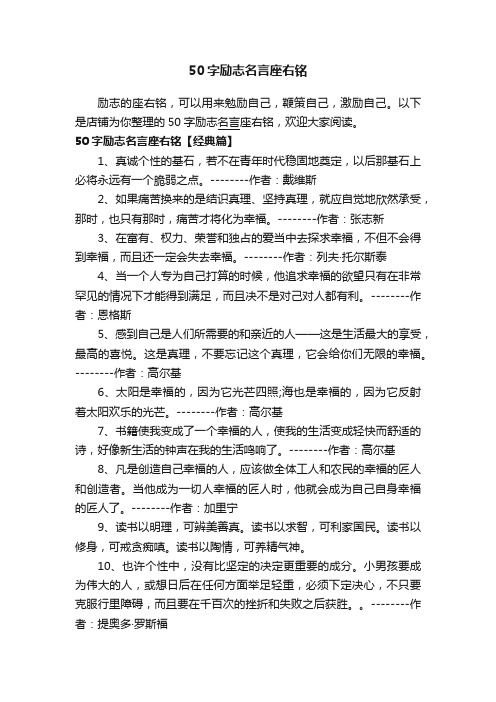 50字励志名言座右铭

励志的座右铭，可以用来勉励自己，鞭策自己，激励自己。以下是店铺为你整理的50字励志名言座右铭，欢迎大家阅读。

50字励志名言座右铭【经典篇】

1、真诚个性的基石，若不在青年时代稳固地奠定，以后那基石上必将永远有一个脆弱之点。--------作者：戴维斯

2、如果痛苦换来的是结识真理、坚持真理，就应自觉地欣然承受，那时，也只有那时，痛苦才将化为幸福。--------作者：张志新

3、在富有、权力、荣誉和独占的爱当中去探求幸福，不但不会得到幸福，而且还一定会失去幸福。--------作者：列夫·托尔斯泰

4、当一个人专为自己打算的时候，他追求幸福的欲望只有在非常罕见的情况下才能得到满足，而且决不是对己对人都有利。--------作者：恩格斯

5、感到自己是人们所需要的和亲近的人——这是生活最大的享受，最高的喜悦。这是真理，不要忘记这个真理，它会给你们无限的幸福。--------作者：高尔基

6、太阳是幸福的，因为它光芒四照;海也是幸福的，因为它反射着太阳欢乐的光芒。--------作者：高尔基

7、书籍使我变成了一个幸福的人，使我的生活变成轻快而舒适的诗，好像新生活的钟声在我的生活鸣响了。--------作者：高尔基

8、凡是创造自己幸福的人，应该做全体工人和农民的幸福的匠人和创造者。当他成为一切人幸福的匠人时，他就会成为自己自身幸福的匠人了。--------作者：加里宁

9、读书以明理，可辨美善真。读书以求智，可利家国民。读书以修身，可戒贪痴嗔。读书以陶情，可养精气神。

10、也许个性中，没有比坚定的决定更重要的成分。小男孩要成为伟大的人，或想日后在任何方面举足轻重，必须下定决心，不只要克服行里障碍，而且要在千百次的挫折和失败之后获胜。。--------作者：提奥多·罗斯福